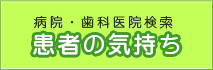 病院・歯科医院検索
患者の気持ち